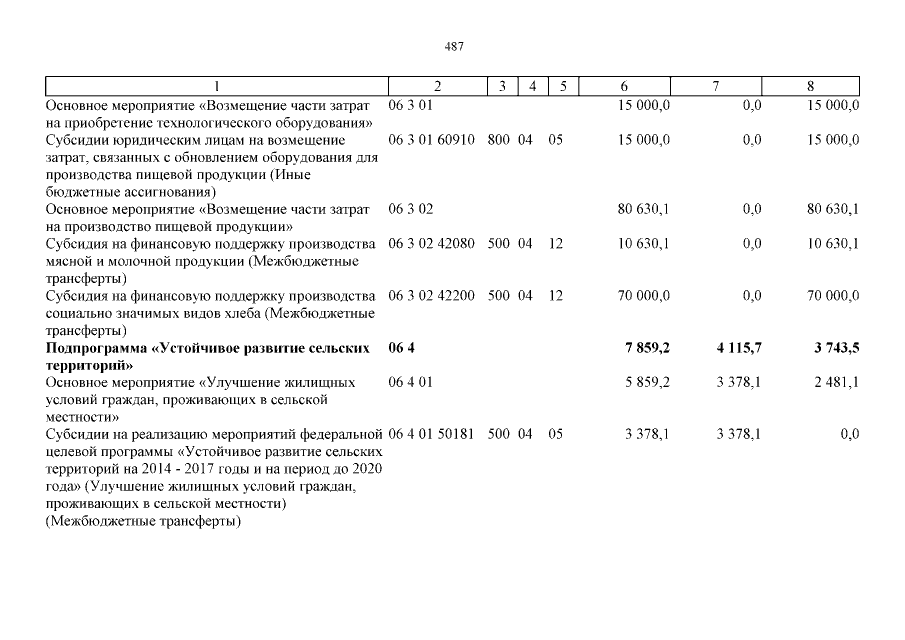 487

| 1 | 2 | 3 | 4 | 5 | 6 | 7 | 8 |
|---|---|---|---|---|---|---|---|
| Основное мероприятие «Возмещение части затрат на приобретение технологического оборудования» | 06 3 01 | | | | 15 000,0 | 0,0 | 15 000,0 |
| Субсидии юридическим лицам на возмещение затрат, связанных с обновлением оборудования для производства пищевой продукции (Иные бюджетные ассигнования) | 06 3 01 60910 | 800 | 04 | 05 | 15 000,0 | 0,0 | 15 000,0 |
| Основное мероприятие «Возмещение части затрат на производство пищевой продукции» | 06 3 02 | | | | 80 630,1 | 0,0 | 80 630,1 |
| Субсидия на финансовую поддержку производства мясной и молочной продукции (Межбюджетные трансферты) | 06 3 02 42080 | 500 | 04 | 12 | 10 630,1 | 0,0 | 10 630,1 |
| Субсидия на финансовую поддержку производства социально значимых видов хлеба (Межбюджетные трансферты) | 06 3 02 42200 | 500 | 04 | 12 | 70 000,0 | 0,0 | 70 000,0 |
| **Подпрограмма «Устойчивое развитие сельских территорий»** | **06 4** | | | | **7 859,2** | **4 115,7** | **3 743,5** |
| Основное мероприятие «Улучшение жилищных условий граждан, проживающих в сельской местности» | 06 4 01 | | | | 5 859,2 | 3 378,1 | 2 481,1 |
| Субсидии на реализацию мероприятий федеральной целевой программы «Устойчивое развитие сельских территорий на 2014 - 2017 годы и на период до 2020 года» (Улучшение жилищных условий граждан, проживающих в сельской местности) (Межбюджетные трансферты) | 06 4 01 50181 | 500 | 04 | 05 | 3 378,1 | 3 378,1 | 0,0 |